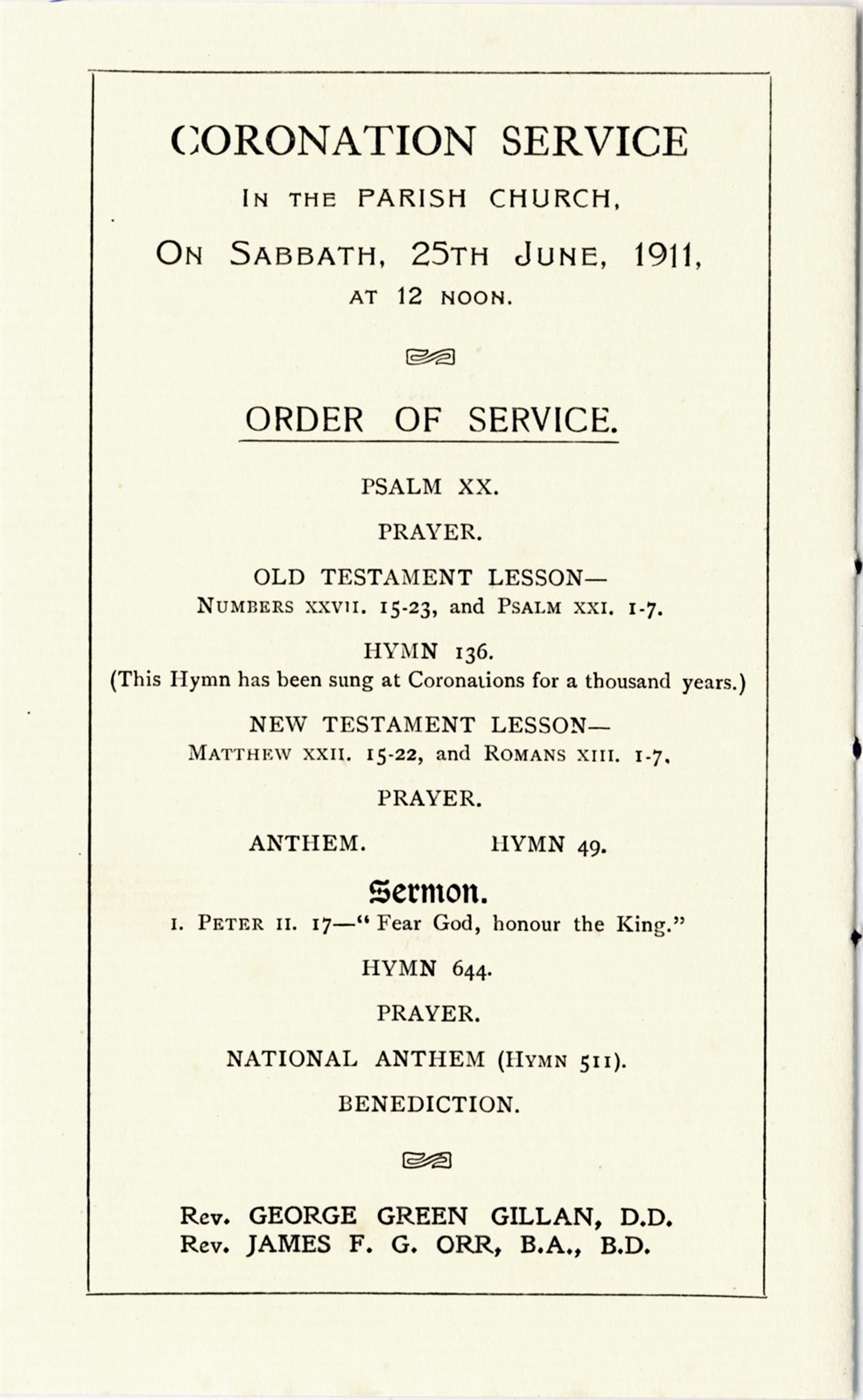 CORONATION SERVICE

IN THE PARISH CHURCH,

ON SABBATH, 25TH JUNE, 1911,

AT 12 NOON.

ORDER OF SERVICE.

PSALM XX.

PRAYER.

OLD TESTAMENT LESSON—
NUMBERS XXVII. 15-23, and PSALM XXI. 1-7.

HYMN 136.
(This Hymn has been sung at Coronations for a thousand years.)

NEW TESTAMENT LESSON—
MATTHEW XXII. 15-22, and ROMANS XIII. 1-7.

PRAYER.

ANTHEM. HYMN 49.

Sermon.
I. PETER II. 17—"Fear God, honour the King."

HYMN 644.

PRAYER.

NATIONAL ANTHEM (HYMN 511).

BENEDICTION.

Rev. GEORGE GREEN GILLAN, D.D.
Rev. JAMES F. G. ORR, B.A., B.D.